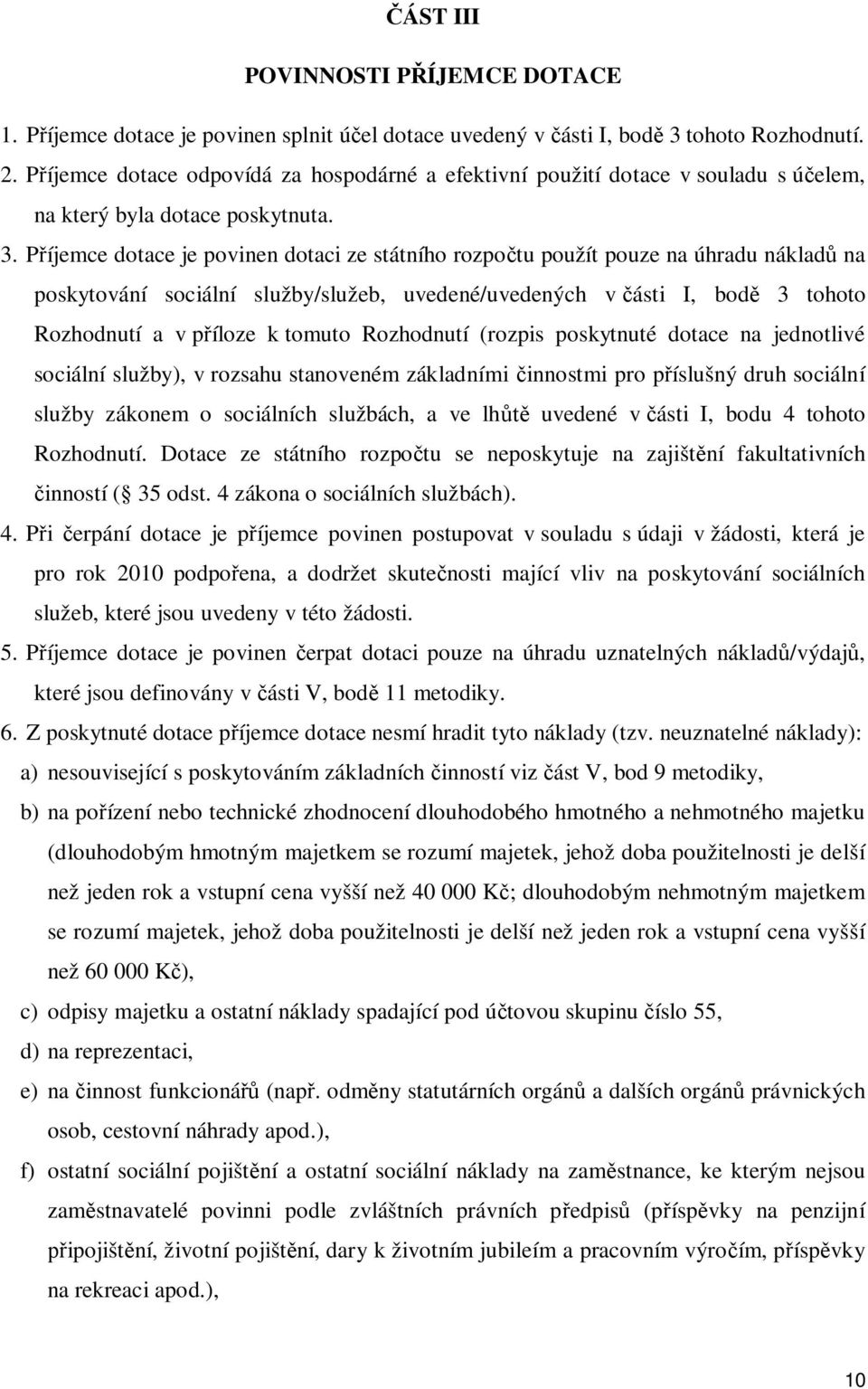 ČÁST III

POVINNOSTI PŘÍJEMCE DOTACE

1. Příjemce dotace je povinen splnit účel dotace uvedený v části I, bodě 3 tohoto Rozhodnutí.

2. Příjemce dotace odpovídá za hospodárné a efektivní použití dotace v souladu s účelem, na který byla dotace poskytnuta.

3. Příjemce dotace je povinen dotaci ze státního rozpočtu použít pouze na úhradu nákladů na poskytování sociální služby/služeb, uvedené/uvedených v části I, bodě 3 tohoto Rozhodnutí a v příloze k tomuto Rozhodnutí (rozpis poskytnuté dotace na jednotlivé sociální služby), v rozsahu stanoveném základními činnostmi pro příslušný druh sociální služby zákonem o sociálních službách, a ve lhůtě uvedené v části I, bodu 4 tohoto Rozhodnutí. Dotace ze státního rozpočtu se neposkytuje na zajištění fakultativních činností ( 35 odst. 4 zákona o sociálních službách).

4. Při čerpání dotace je příjemce povinen postupovat v souladu s údaji v žádosti, která je pro rok 2010 podpořena, a dodržet skutečnosti mající vliv na poskytování sociálních služeb, které jsou uvedeny v této žádosti.

5. Příjemce dotace je povinen čerpat dotaci pouze na úhradu uznatelných nákladů/výdajů, které jsou definovány v části V, bodě 11 metodiky.

6. Z poskytnuté dotace příjemce dotace nesmí hradit tyto náklady (tzv. neuznatelné náklady):

a) nesouvisející s poskytováním základních činností viz část V, bod 9 metodiky,

b) na pořízení nebo technické zhodnocení dlouhodobého hmotného a nehmotného majetku (dlouhodobým hmotným majetkem se rozumí majetek, jehož doba použitelnosti je delší než jeden rok a vstupní cena vyšší než 40 000 Kč; dlouhodobým nehmotným majetkem se rozumí majetek, jehož doba použitelnosti je delší než jeden rok a vstupní cena vyšší než 60 000 Kč),

c) odpisy majetku a ostatní náklady spadající pod účtovou skupinu číslo 55,

d) na reprezentaci,

e) na činnost funkcionářů (např. odměny statutárních orgánů a dalších orgánů právnických osob, cestovní náhrady apod.),

f) ostatní sociální pojištění a ostatní sociální náklady na zaměstnance, ke kterým nejsou zaměstnavatelé povinni podle zvláštních právních předpisů (příspěvky na penzijní připojištění, životní pojištění, dary k životním jubileím a pracovním výročím, příspěvky na rekreaci apod.),

10